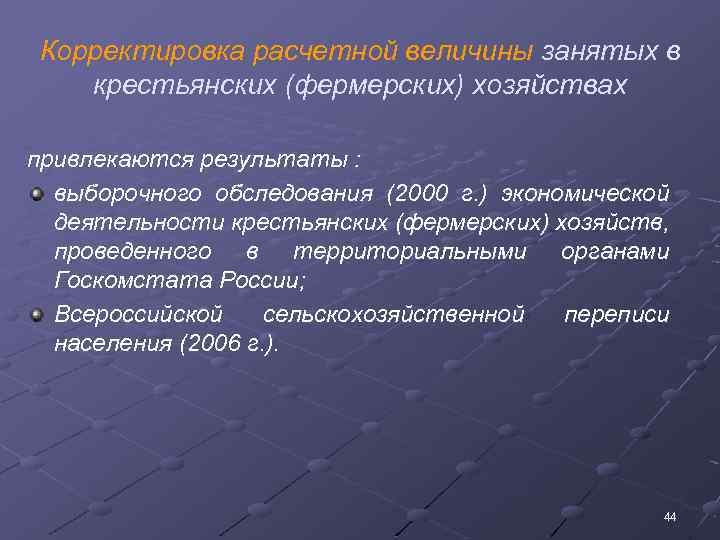 Корректировка расчетной величины занятых в крестьянских (фермерских) хозяйствах

привлекаются результаты :

выборочного обследования (2000 г.) экономической деятельности крестьянских (фермерских) хозяйств, проведенного в территориальными органами Госкомстата России;

Всероссийской сельскохозяйственной переписи населения (2006 г.).

44